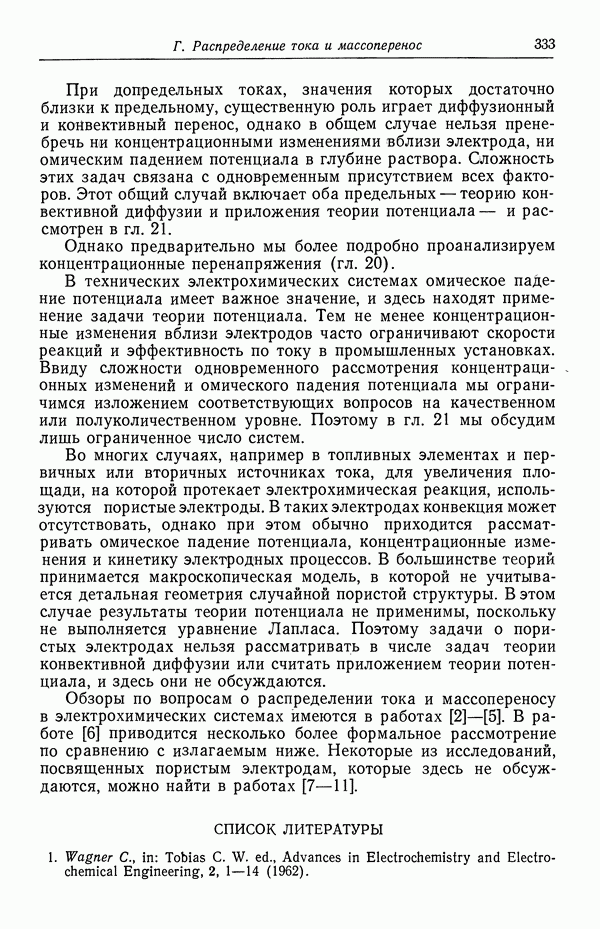 Г. Распределение тока и массоперенос 333

При допредельных токах, значения которых достаточно близки к предельному, существенную роль играет диффузионный и конвективный перенос, однако в общем случае нельзя пренебречь ни концентрационными изменениями вблизи электрода, ни омическим падением потенциала в глубине раствора. Сложность этих задач связана с одновременным присутствием всех факторов. Этот общий случай включает оба предельных — теорию конвективной диффузии и приложения теории потенциала — и рассмотрен в гл. 21.

Однако предварительно мы более подробно проанализируем концентрационные перенапряжения (гл. 20).

В технических электрохимических системах омическое падение потенциала имеет важное значение, и здесь находят применение задачи теории потенциала. Тем не менее концентрационные изменения вблизи электродов часто ограничивают скорости реакций и эффективность по току в промышленных установках. Ввиду сложности одновременного рассмотрения концентрационных изменений и омического падения потенциала мы ограничимся изложением соответствующих вопросов на качественном или полуколичественном уровне. Поэтому в гл. 21 мы обсудим лишь ограниченное число систем.

Во многих случаях, например в топливных элементах и первичных или вторичных источниках тока, для увеличения площади, на которой протекает электрохимическая реакция, используются пористые электроды. В таких электродах конвекция может отсутствовать, однако при этом обычно приходится рассматривать омическое падение потенциала, концентрационные изменения и кинетику электродных процессов. В большинстве теорий принимается макроскопическая модель, в которой не учитывается детальная геометрия случайной пористой структуры. В этом случае результаты теории потенциала не применимы, поскольку не выполняется уравнение Лапласа. Поэтому задачи о пористых электродах нельзя рассматривать в числе задач теории конвективной диффузии или считать приложением теории потенциала, и здесь они не обсуждаются.

Обзоры по вопросам о распределении тока и массопереносу в электрохимических системах имеются в работах [2]—[5]. В работе [6] приводится несколько более формальное рассмотрение по сравнению с излагаемым ниже. Некоторые из исследований, посвященных пористым электродам, которые здесь не обсуждаются, можно найти в работах [7—11].

СПИСОК ЛИТЕРАТУРЫ

1. Wagner C., in: Tobias C. W. ed., Advances in Electrochemistry and Electrochemical Engineering, 2, 1—14 (1962).